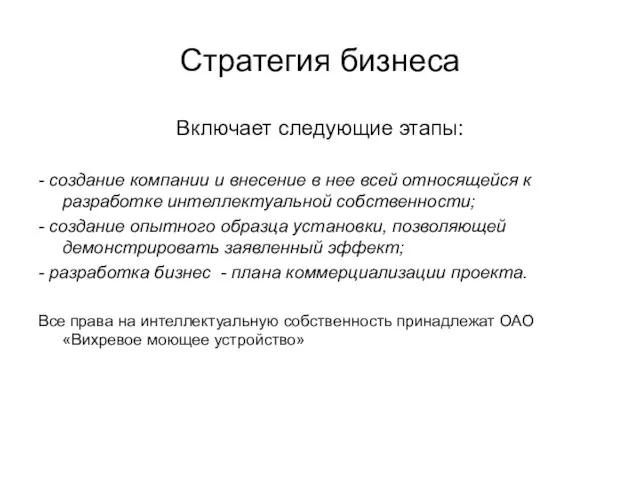 Стратегия бизнеса

Включает следующие этапы:

- создание компании и внесение в нее всей относящейся к разработке интеллектуальной собственности;

- создание опытного образца установки, позволяющей демонстрировать заявленный эффект;

- разработка бизнес  - плана коммерциализации проекта.

Все права на интеллектуальную собственность принадлежат ОАО «Вихревое моющее устройство»